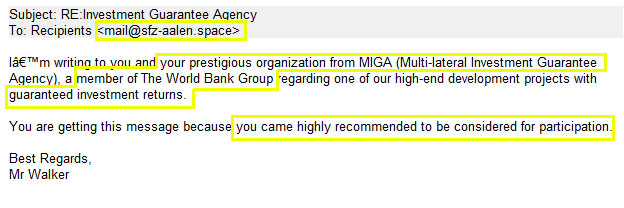 Subject: RE:Investment Guarantee Agency
To: Recipients <mail@sfz-aalen.space>

Iâ€™m writing to you and your prestigious organization from MIGA (Multi-lateral Investment Guarantee Agency), a member of The World Bank Group regarding one of our high-end development projects with guaranteed investment returns.

You are getting this message because you came highly recommended to be considered for participation.

Best Regards,
Mr Walker